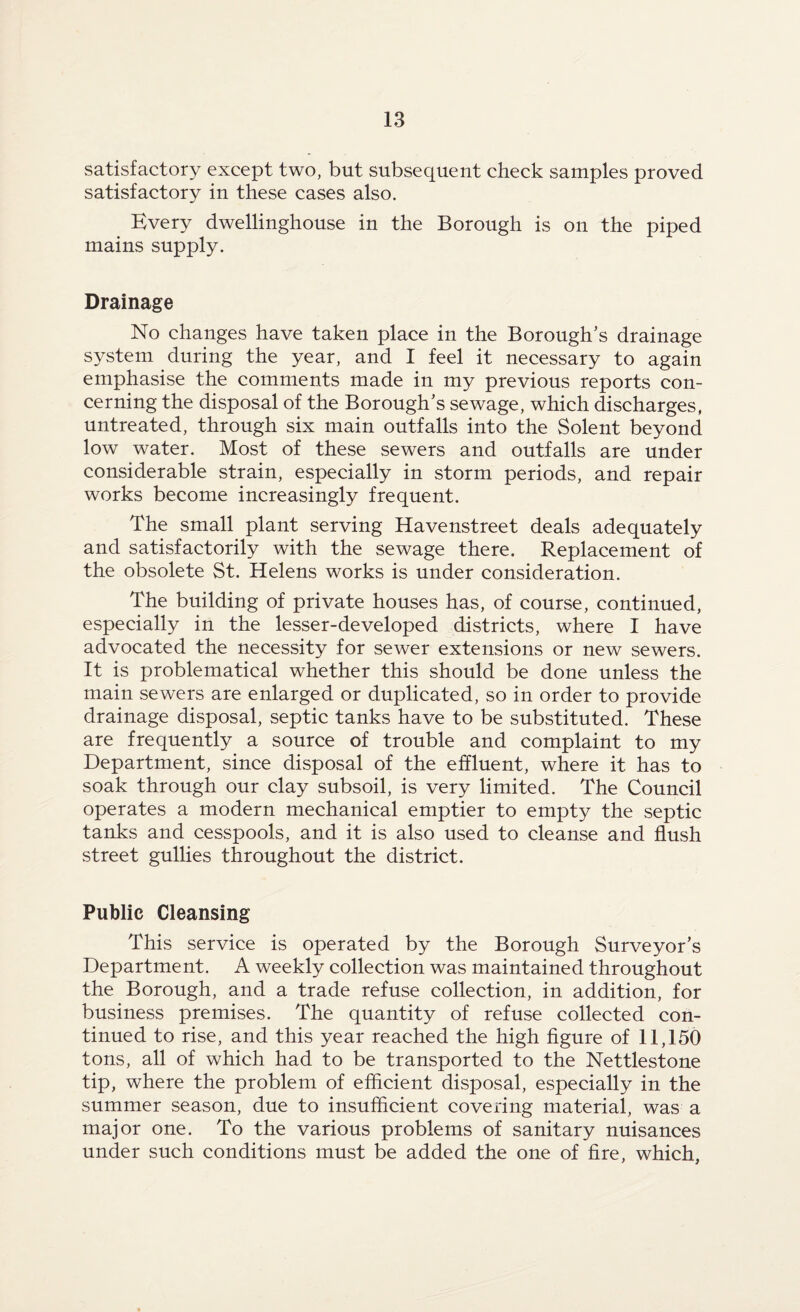 13

satisfactory except two, but subsequent check samples proved satisfactory in these cases also.

Every dwellinghouse in the Borough is on the piped mains supply.

Drainage

No changes have taken place in the Borough's drainage system during the year, and I feel it necessary to again emphasise the comments made in my previous reports concerning the disposal of the Borough's sewage, which discharges, untreated, through six main outfalls into the Solent beyond low water. Most of these sewers and outfalls are under considerable strain, especially in storm periods, and repair works become increasingly frequent.

The small plant serving Havenstreet deals adequately and satisfactorily with the sewage there. Replacement of the obsolete St. Helens works is under consideration.

The building of private houses has, of course, continued, especially in the lesser-developed districts, where I have advocated the necessity for sewer extensions or new sewers. It is problematical whether this should be done unless the main sewers are enlarged or duplicated, so in order to provide drainage disposal, septic tanks have to be substituted. These are frequently a source of trouble and complaint to my Department, since disposal of the effluent, where it has to soak through our clay subsoil, is very limited. The Council operates a modern mechanical emptier to empty the septic tanks and cesspools, and it is also used to cleanse and flush street gullies throughout the district.

Public Cleansing

This service is operated by the Borough Surveyor's Department. A weekly collection was maintained throughout the Borough, and a trade refuse collection, in addition, for business premises. The quantity of refuse collected continued to rise, and this year reached the high figure of 11,150 tons, all of which had to be transported to the Nettlestone tip, where the problem of efficient disposal, especially in the summer season, due to insufficient covering material, was a major one. To the various problems of sanitary nuisances under such conditions must be added the one of fire, which,